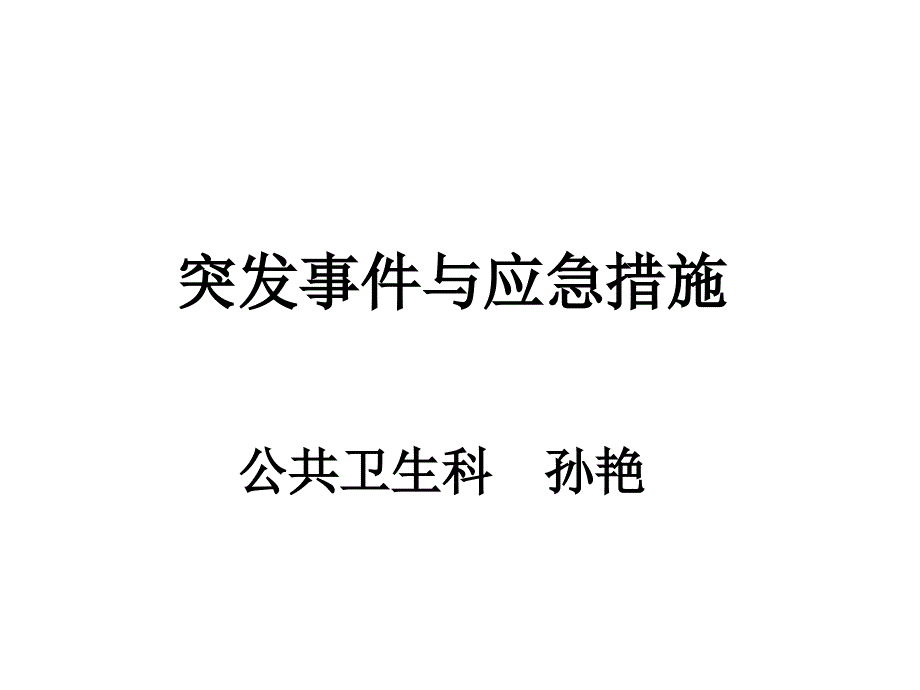 突发事件与应急措施

公共卫生科　孙艳